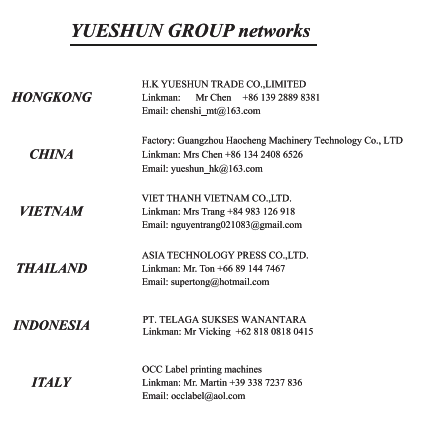 YUESHUN GROUP networks

HONGKONG

H.K YUESHUN TRADE CO.,LIMITED
Linkman: Mr Chen +86 139 2889 8381
Email: chenshi_mt@163.com

CHINA

Factory: Guangzhou Haocheng Machinery Technology Co., LTD
Linkman: Mrs Chen +86 134 2408 6526
Email: yueshun_hk@163.com

VIETNAM

VIET THANH VIETNAM CO.,LTD.
Linkman: Mrs Trang +84 983 126 918
Email: nguyentrang021083@gmail.com

THAILAND

ASIA TECHNOLOGY PRESS CO.,LTD.
Linkman: Mr. Ton +66 89 144 7467
Email: supertong@hotmail.com

INDONESIA

PT. TELAGA SUKSES WANANTARA
Linkman: Mr Vicking +62 818 0818 0415

ITALY

OCC Label printing machines
Linkman: Mr. Martin +39 338 7237 836
Email: occlabel@aol.com